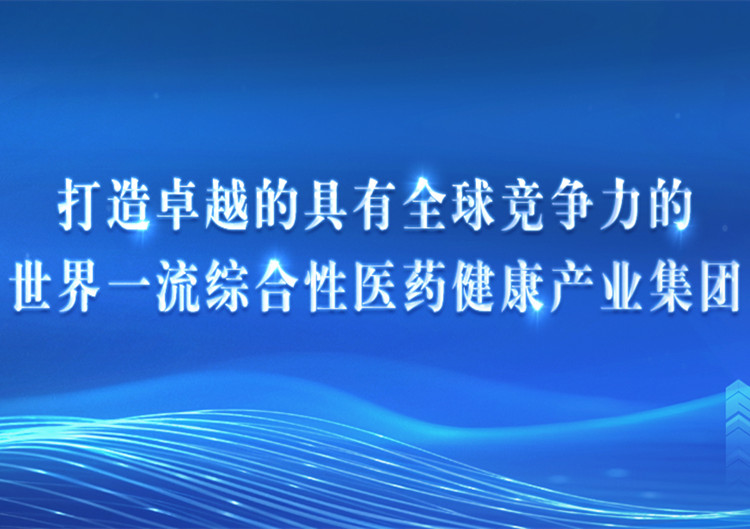 打造卓越的具有全球竞争力的
世界一流综合性医药健康产业集团